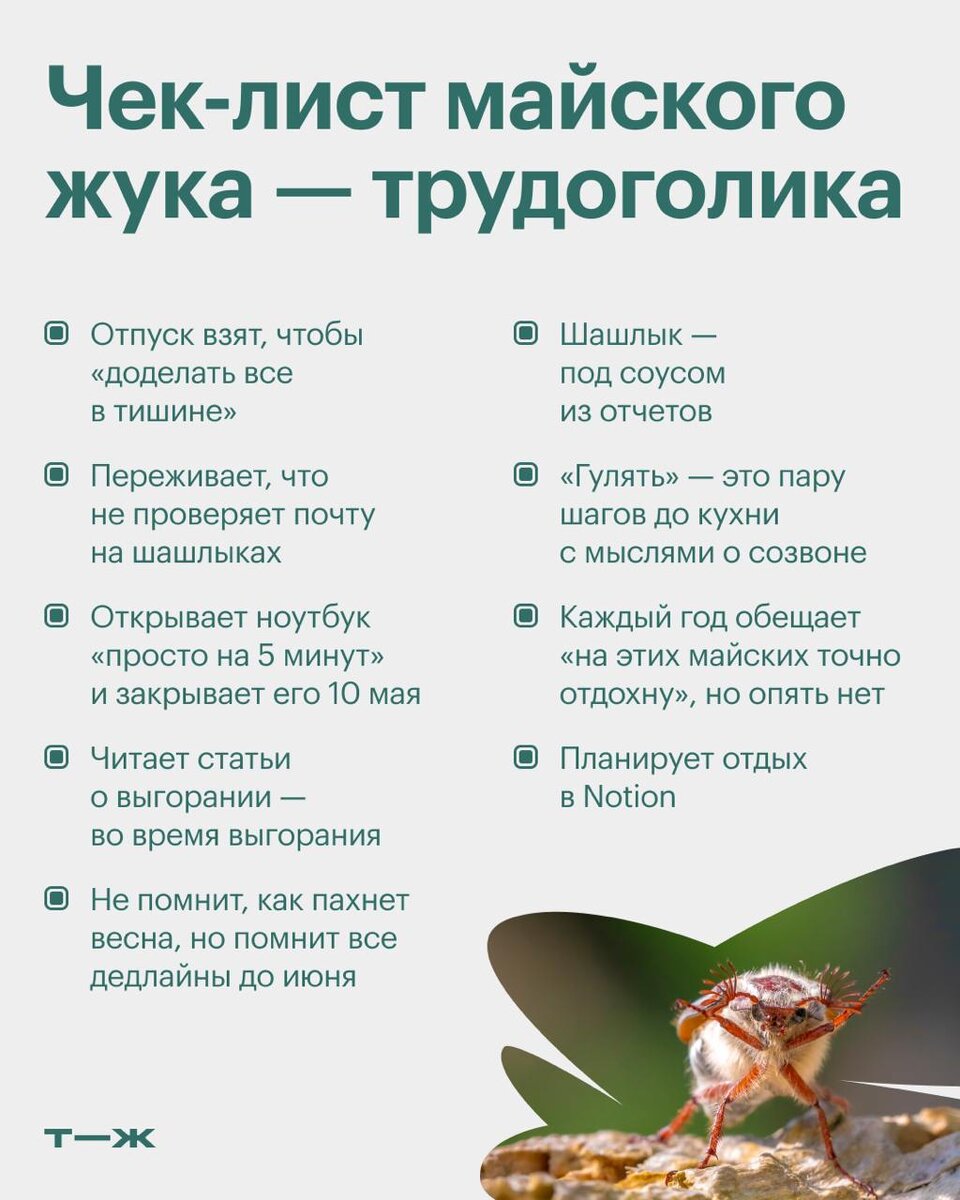 Чек-лист майского жука — трудоголика

Отпуск взят, чтобы «доделать все в тишине»

Переживает, что не проверяет почту на шашлыках

Открывает ноутбук «просто на 5 минут» и закрывает его 10 мая

Читает статьи о выгорании — во время выгорания

Не помнит, как пахнет весна, но помнит все дедлайны до июня

Шашлык — под соусом из отчетов

«Гулять» — это пару шагов до кухни с мыслями о созвоне

Каждый год обещает «на этих майских точно отдохну», но опять нет

Планирует отдых в Notion

т—ж